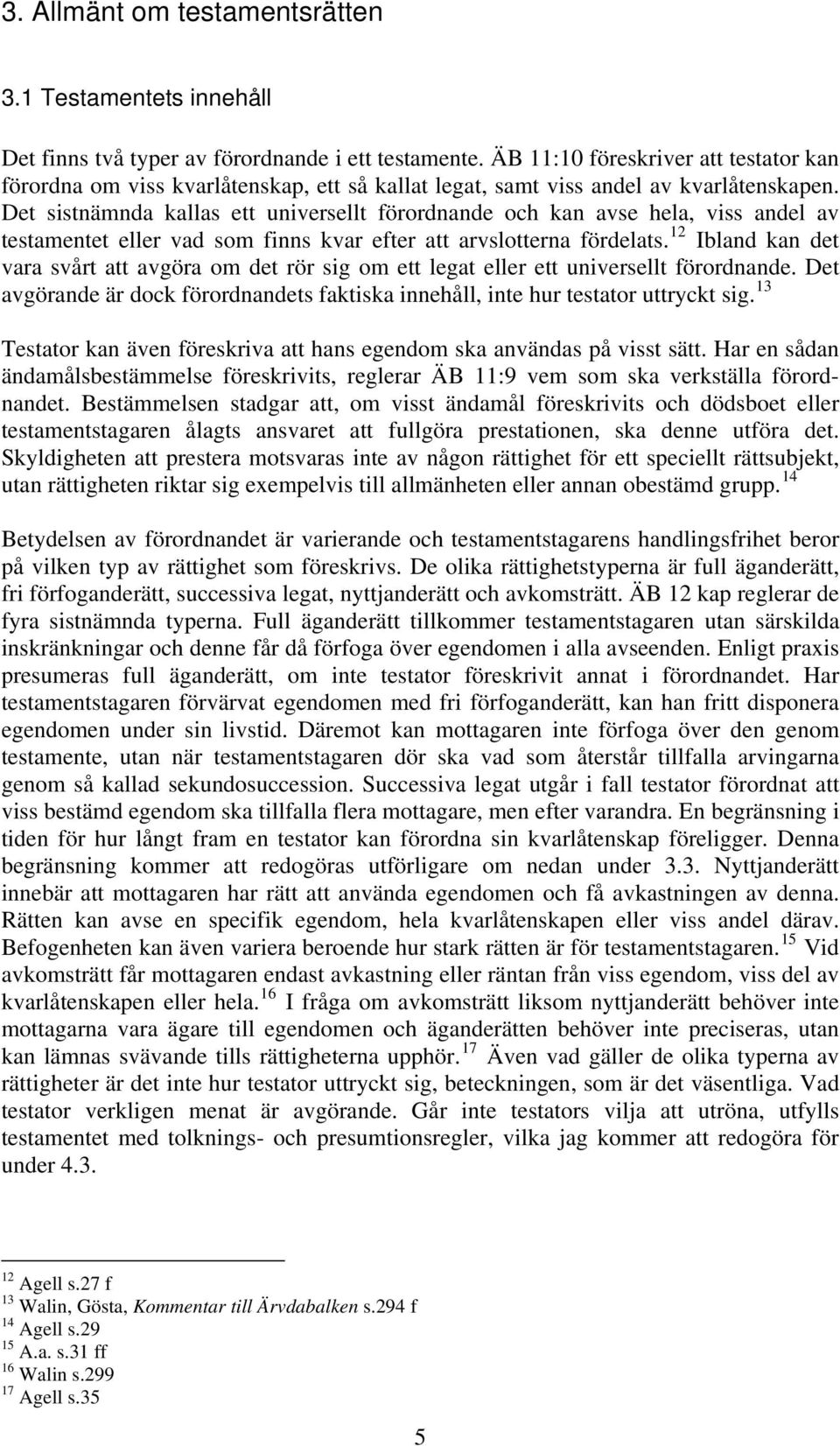 3. Allmänt om testamentsrätten

3.1 Testamentets innehåll

Det finns två typer av förordnande i ett testamente. ÄB 11:10 föreskriver att testator kan förordna om viss kvarlåtenskap, ett så kallat legat, samt viss andel av kvarlåtenskapen. Det sistnämnda kallas ett universellt förordnande och kan avse hela, viss andel av testamentet eller vad som finns kvar efter att arvslotterna fördelats.$^{12}$ Ibland kan det vara svårt att avgöra om det rör sig om ett legat eller ett universellt förordnande. Det avgörande är dock förordnandets faktiska innehåll, inte hur testator uttryckt sig.$^{13}$

Testator kan även föreskriva att hans egendom ska användas på visst sätt. Har en sådan ändamålsbestämmelse föreskrivits, reglerar ÄB 11:9 vem som ska verkställa förordnandet. Bestämmelsen stadgar att, om visst ändamål föreskrivits och dödsboet eller testamentstagaren ålagts ansvaret att fullgöra prestationen, ska denne utföra det. Skyldigheten att prestera motsvaras inte av någon rättighet för ett speciellt rättsubjekt, utan rättigheten riktar sig exempelvis till allmänheten eller annan obestämd grupp.$^{14}$

Betydelsen av förordnandet är varierande och testamentstagarens handlingsfrihet beror på vilken typ av rättighet som föreskrivs. De olika rättighetstyperna är full äganderätt, fri förfoganderätt, successiva legat, nyttjanderätt och avkomsträtt. ÄB 12 kap reglerar de fyra sistnämnda typerna. Full äganderätt tillkommer testamentstagaren utan särskilda inskränkningar och denne får då förfoga över egendomen i alla avseenden. Enligt praxis presumeras full äganderätt, om inte testator föreskrivit annat i förordnandet. Har testamentstagaren förvärvat egendomen med fri förfoganderätt, kan han fritt disponera egendomen under sin livstid. Däremot kan mottagaren inte förfoga över den genom testamente, utan när testamentstagaren dör ska vad som återstår tillfalla arvingarna genom så kallad sekundosuccession. Successiva legat utgår i fall testator förordnat att viss bestämd egendom ska tillfalla flera mottagare, men efter varandra. En begränsning i tiden för hur långt fram en testator kan förordna sin kvarlåtenskap föreligger. Denna begränsning kommer att redogöras utförligare om nedan under 3.3. Nyttjanderätt innebär att mottagaren har rätt att använda egendomen och få avkastningen av denna. Rätten kan avse en specifik egendom, hela kvarlåtenskapen eller viss andel därav. Befogenheten kan även variera beroende hur stark rätten är för testamentstagaren.$^{15}$ Vid avkomsträtt får mottagaren endast avkastning eller räntan från viss egendom, viss del av kvarlåtenskapen eller hela.$^{16}$ I fråga om avkomsträtt liksom nyttjanderätt behöver inte mottagarna vara ägare till egendomen och äganderätten behöver inte preciseras, utan kan lämnas svävande tills rättigheterna upphör.$^{17}$ Även vad gäller de olika typerna av rättigheter är det inte hur testator uttryckt sig, beteckningen, som är det väsentliga. Vad testator verkligen menat är avgörande. Går inte testators vilja att utröna, utfylls testamentet med tolknings- och presumtionsregler, vilka jag kommer att redogöra för under 4.3.

$^{12}$ Agell s.27 f
$^{13}$ Walin, Gösta, Kommentar till Ärvdabalken s.294 f
$^{14}$ Agell s.29
$^{15}$ A.a. s.31 ff
$^{16}$ Walin s.299
$^{17}$ Agell s.35

5